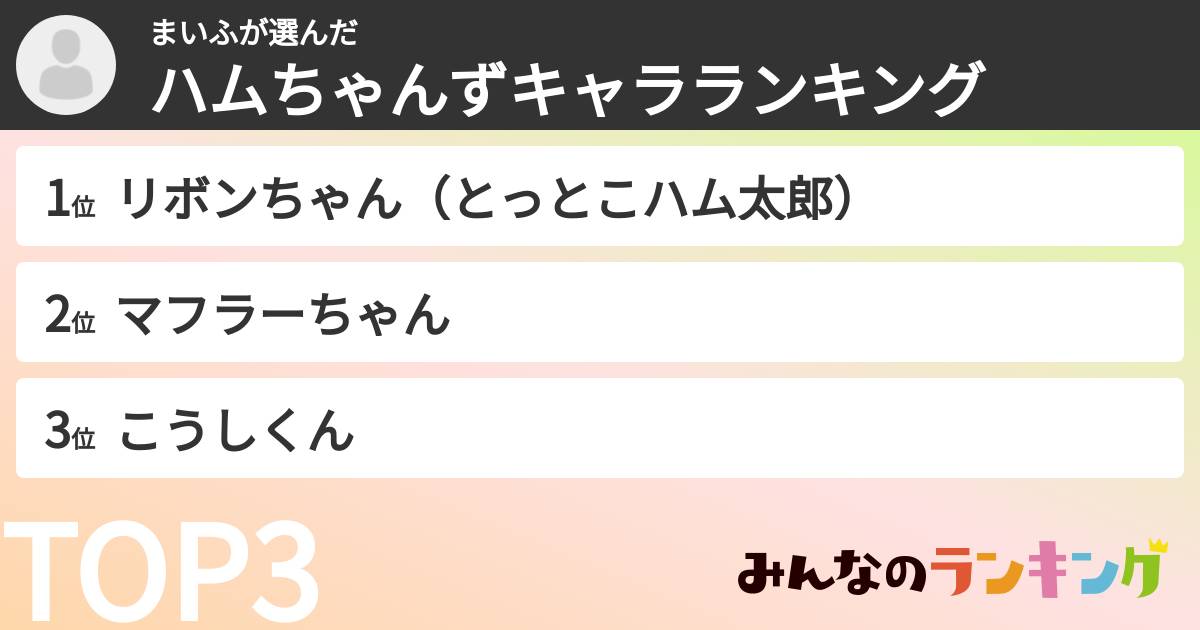 まいふが選んだ
ハムちゃんずキャラランキング

1位 リボンちゃん（とっとこハム太郎）

2位 マフラーちゃん

3位 こうしくん

TOP3

みんなのランキング